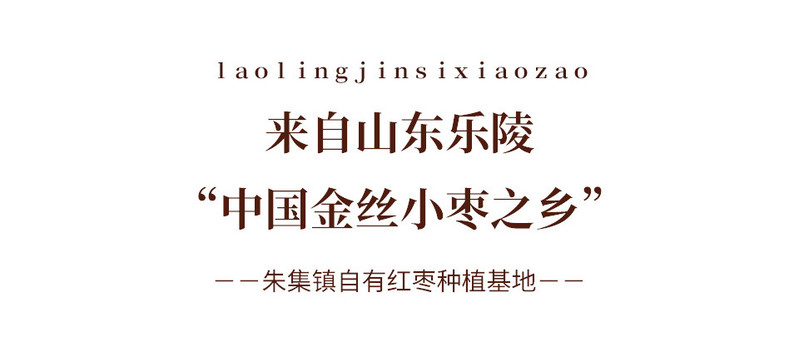 laolingjinsixiaozao

来自山东乐陵

“中国金丝小枣之乡”

——朱集镇自有红枣种植基地——